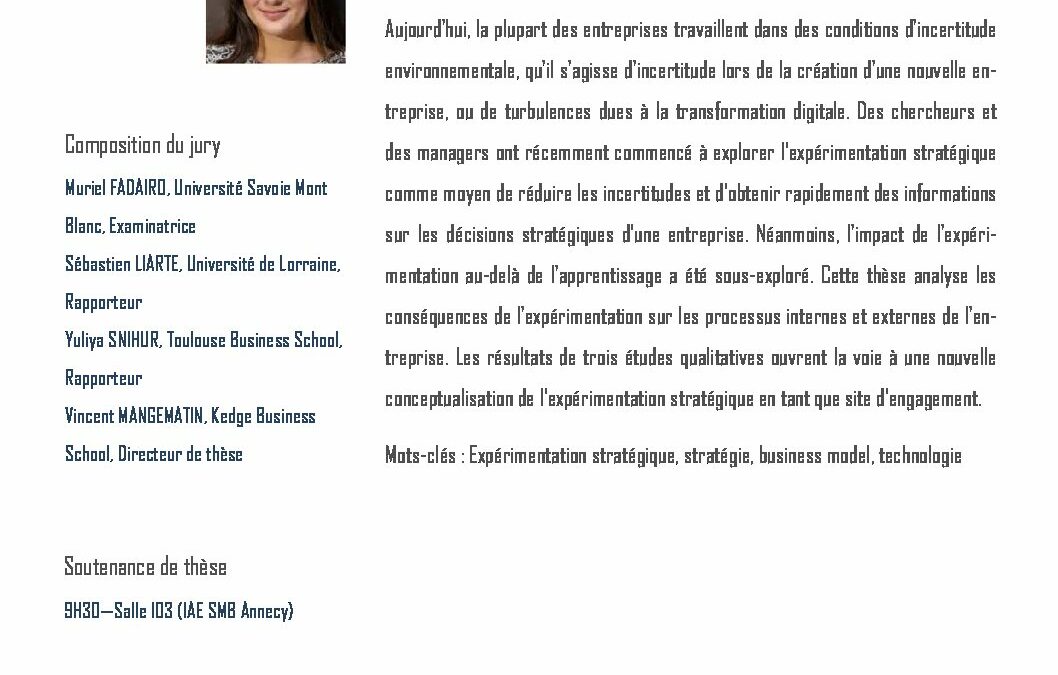 Composition du jury

Muriel FADAIRO, Université Savoie Mont Blanc, Examinatrice

Sébastien LIARTE, Université de Lorraine, Rapporteur

Yuliya SNIHUR, Toulouse Business School, Rapporteur

Vincent MANGEMATIN, Kedge Business School, Directeur de thèse

Soutenance de thèse

9H30—Salle 103 (IAE SMB Annecy)

Aujourd'hui, la plupart des entreprises travaillent dans des conditions d'incertitude environnementale, qu'il s'agisse d'incertitude lors de la création d'une nouvelle entreprise, ou de turbulences dues à la transformation digitale. Des chercheurs et des managers ont récemment commencé à explorer l'expérimentation stratégique comme moyen de réduire les incertitudes et d'obtenir rapidement des informations sur les décisions stratégiques d'une entreprise. Néanmoins, l'impact de l'expérimentation au-delà de l'apprentissage a été sous-exploré. Cette thèse analyse les conséquences de l'expérimentation sur les processus internes et externes de l'entreprise. Les résultats de trois études qualitatives ouvrent la voie à une nouvelle conceptualisation de l'expérimentation stratégique en tant que site d'engagement.

Mots-clés : Expérimentation stratégique, stratégie, business model, technologie